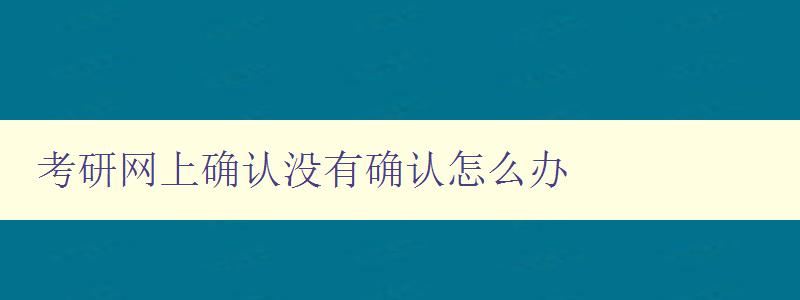 考研网上确认没有确认怎么办